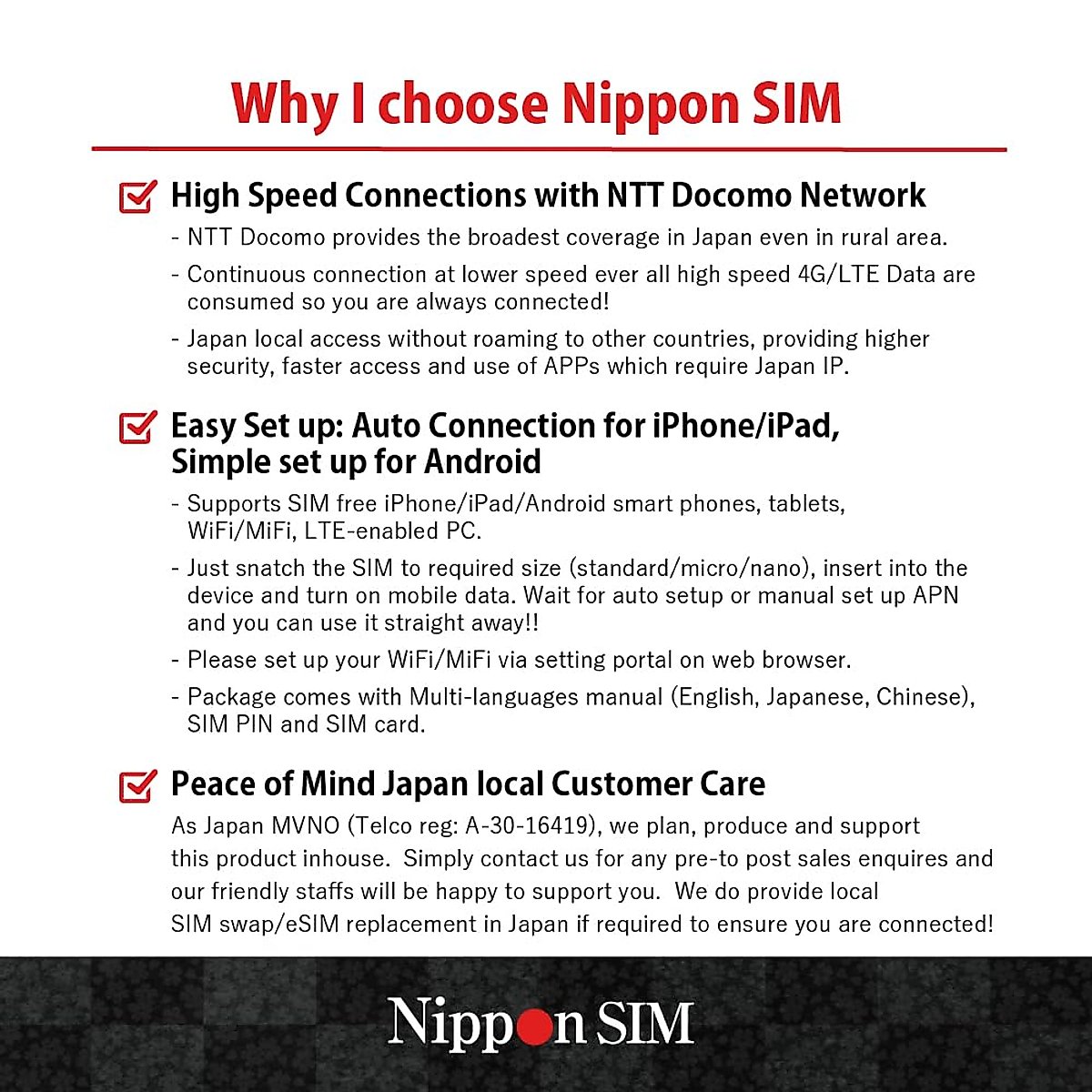 Why I choose Nippon SIM

High Speed Connections with NTT Docomo Network

- NTT Docomo provides the broadest coverage in Japan even in rural area.

- Continuous connection at lower speed ever all high speed 4G/LTE Data are consumed so you are always connected!

- Japan local access without roaming to other countries, providing higher security, faster access and use of APPs which require Japan IP.

Easy Set up: Auto Connection for iPhone/iPad, Simple set up for Android

- Supports SIM free iPhone/iPad/Android smart phones, tablets, WiFi/MiFi, LTE-enabled PC.

- Just snatch the SIM to required size (standard/micro/nano), insert into the device and turn on mobile data. Wait for auto setup or manual set up APN and you can use it straight away!!

- Please set up your WiFi/MiFi via setting portal on web browser.

- Package comes with Multi-languages manual (English, Japanese, Chinese), SIM PIN and SIM card.

Peace of Mind Japan local Customer Care

As Japan MVNO (Telco reg: A-30-16419), we plan, produce and support this product inhouse. Simply contact us for any pre-to post sales enquires and our friendly staffs will be happy to support you. We do provide local SIM swap/eSIM replacement in Japan if required to ensure you are connected!

Nippon SIM